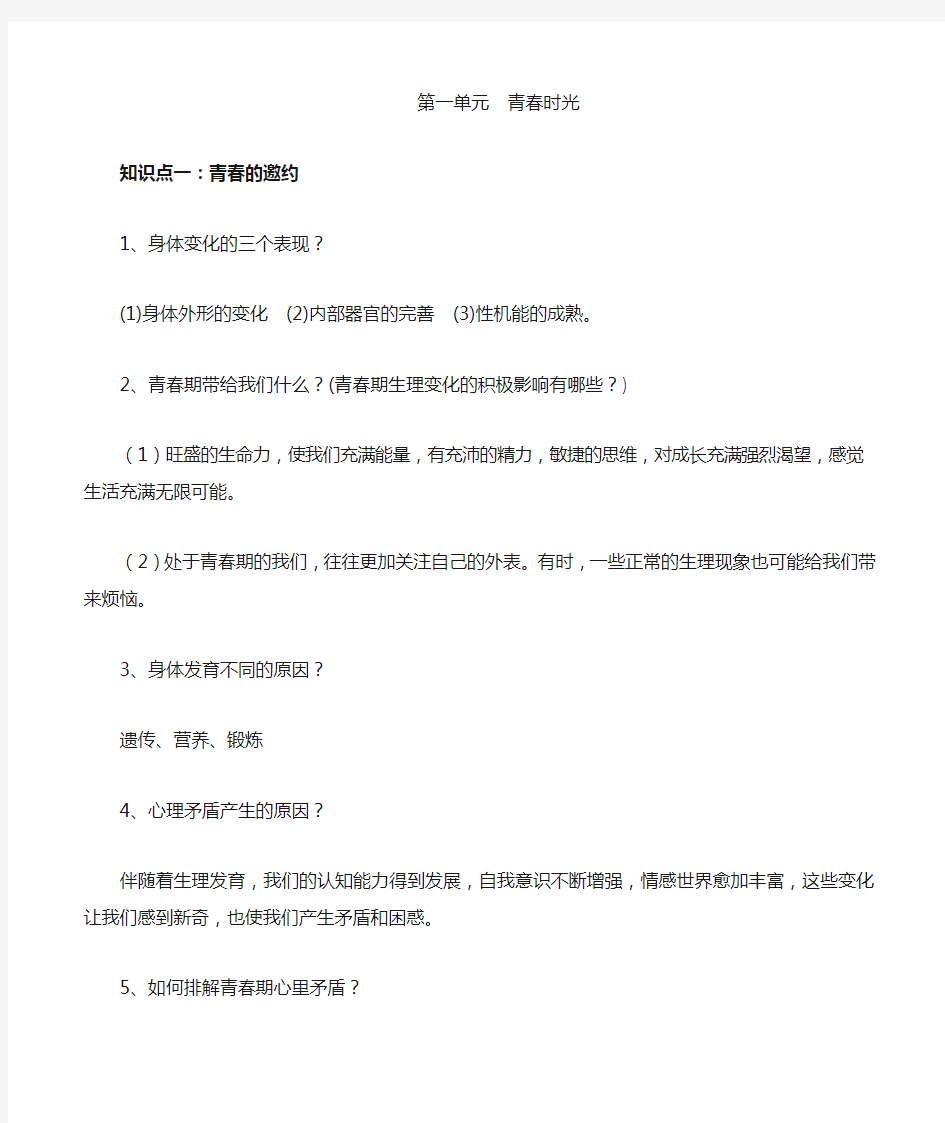 第一单元　青春时光

知识点一：青春的邀约

1、身体变化的三个表现？

(1)身体外形的变化　(2)内部器官的完善　(3)性机能的成熟。

2、青春期带给我们什么？(青春期生理变化的积极影响有哪些？)

（1）旺盛的生命力，使我们充满能量，有充沛的精力，敏捷的思维，对成长充满强烈渴望，感觉生活充满无限可能。

（2）处于青春期的我们，往往更加关注自己的外表。有时，一些正常的生理现象也可能给我们带来烦恼。

3、身体发育不同的原因？

遗传、营养、锻炼

4、心理矛盾产生的原因？

伴随着生理发育，我们的认知能力得到发展，自我意识不断增强，情感世界愈加丰富，这些变化让我们感到新奇，也使我们产生矛盾和困惑。

5、如何排解青春期心里矛盾？